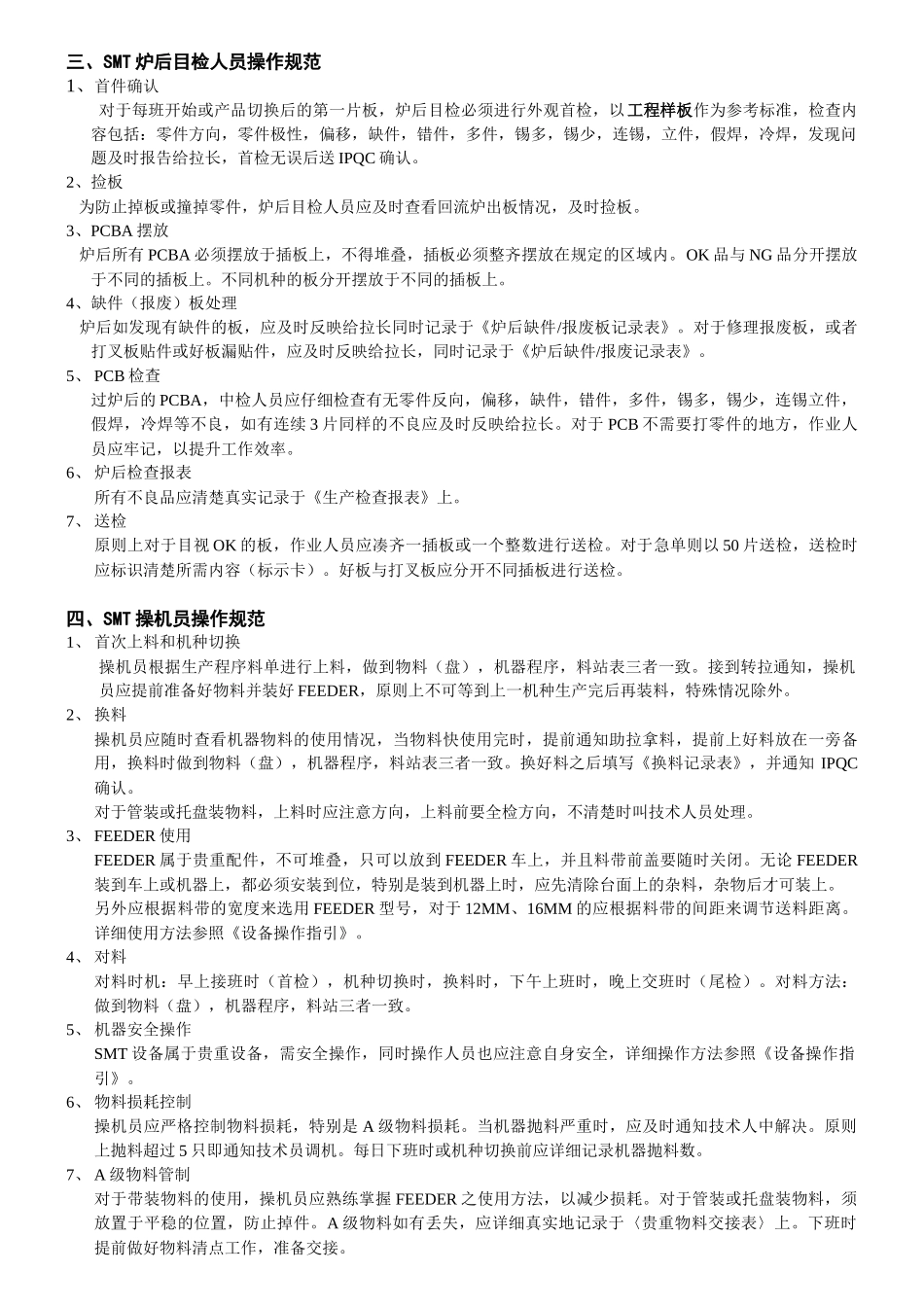 三、SMT 炉后目检人员操作规范
1、首件确认
对于每班开始或产品切换后的第一片板，炉后目检必须进行外观首检，以工程样板作为参考标准，检查内容包括：零件方向，零件极性，偏移，缺件，错件，多件，锡多，锡少，连锡，立件，假焊，冷焊，发现问题及时报告给拉长，首检无误后送 IPQC 确认。
2、捡板
为防止掉板或撞掉零件，炉后目检人员应及时查看回流炉出板情况，及时捡板。
3、PCBA 摆放
炉后所有 PCBA 必须摆放于插板上，不得堆叠，插板必须整齐摆放在规定的区域内。OK 品与 NG 品分开摆放于不同的插板上。不同机种的板分开摆放于不同的插板上。
4、缺件（报废）板处理
炉后如发现有缺件的板，应及时反映给拉长同时记录于《炉后缺件/报废板记录表》。对于修理报废板，或者打叉板贴件或好板漏贴件，应及时反映给拉长，同时记录于《炉后缺件/报废记录表》。
5、 PCB 检查
过炉后的 PCBA，中检人员应仔细检查有无零件反向，偏移，缺件，错件，多件，锡多，锡少，连锡立件，假焊，冷焊等不良，如有连续 3 片同样的不良应及时反映给拉长。对于 PCB 不需要打零件的地方，作业人员应牢记，以提升工作效率。
6、 炉后检查报表
所有不良品应清楚真实记录于《生产检查报表》上。
7、 送检
原则上对于目视 OK 的板，作业人员应凑齐一插板或一个整数进行送检。对于急单则以 50 片送检，送检时应标识清楚所需内容（标示卡）。好板与打叉板应分开不同插板进行送检。

四、SMT 操机员操作规范
1、 首次上料和机种切换
操机员根据生产程序料单进行上料，做到物料（盘），机器程序，料站表三者一致。接到转拉通知，操机员应提前准备好物料并装好 FEEDER，原则上不可等到上一机种生产完后再装料，特殊情况除外。
2、 换料
操机员应随时查看机器物料的使用情况，当物料快使用完时，提前通知助拉拿料，提前上好料放在一旁备用，换料时做到物料（盘），机器程序，料站表三者一致。换好料之后填写《换料记录表》，并通知 IPQC 确认。
对于管装或托盘装物料，上料时应注意方向，上料前要全检方向，不清楚时叫技术人员处理。
3、 FEEDER 使用
FEEDER 属于贵重配件，不可堆叠，只可以放到 FEEDER 车上，并且料带前盖要随时关闭。无论 FEEDER 装到车上或机器上，都必须安装到位，特别是装到机器上时，应先清除台面上的杂料，杂物后才可装上。
另外应根据料带的宽度来选用 FEEDER 型号，对于 12MM、16MM 的应根据料带的间距来调节送料距离。
详细使用方法参照《设备操作指引》。
4、 对料
对料时机：早上接班时（首检），机种切换时，换料时，下午上班时，晚上交班时（尾检）。对料方法：做到物料（盘），机器程序，料站三者一致。
5、 机器安全操作
SMT 设备属于贵重设备，需安全操作，同时操作人员也应注意自身安全，详细操作方法参照《设备操作指引》。
6、 物料损耗控制
操机员应严格控制物料损耗，特别是 A 级物料损耗。当机器抛料严重时，应及时通知技术人中解决。原则上抛料超过 5 只即通知技术员调机。每日下班时或机种切换前应详细记录机器抛料数。
7、 A 级物料管制
对于带装物料的使用，操机员应熟练掌握 FEEDER 之使用方法，以减少损耗。对于管装或托盘装物料，须放置于平稳的位置，防止掉件。A 级物料如有丢失，应详细真实地记录于〈贵重物料交接表〉上。下班时提前做好物料清点工作，准备交接。